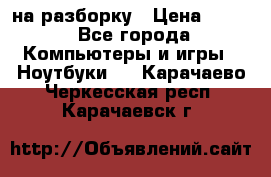 на разборку Цена
Все города
Компьютеры и игры
Ноутбуки Карачаево
Черкесская респ
Карачаевск г

http://Объявлений.сайт